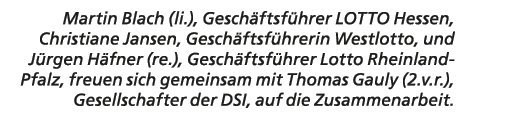 Martin Blach (li.), Geschäftsführer LOTTO Hessen, Christiane Jansen, Geschäftsführerin Westlotto, und Jürgen Häfner (re.), Geschäftsführer Lotto Rheinland-Pfalz, freuen sich gemeinsam mit Thomas Gauly (2.v.r.), Gesellschafter der DSI, auf die Zusammenarbeit.